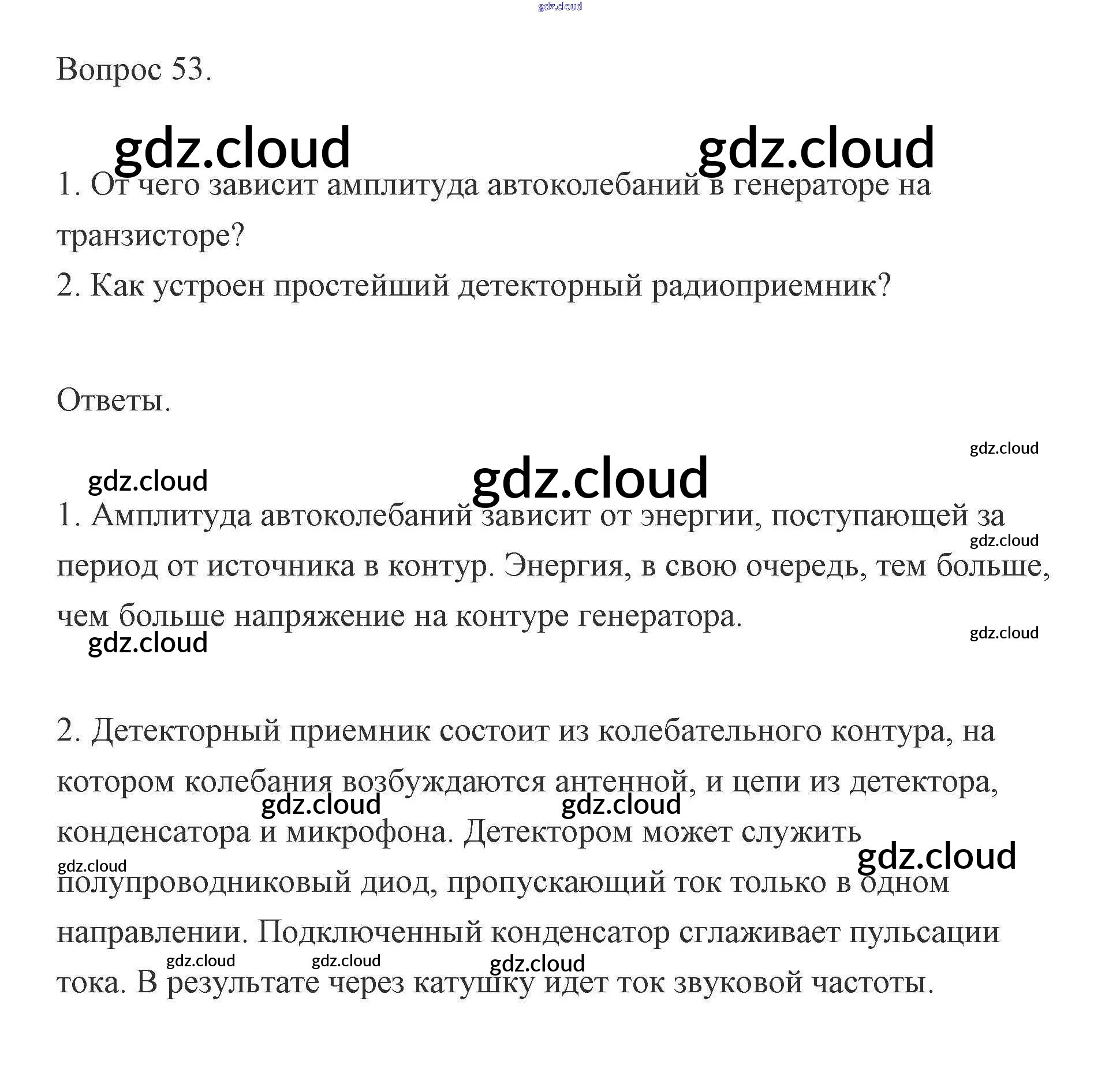 gdz.cloud

Вопрос 53.

gdz.cloud gdz.cloud

1. От чего зависит амплитуда автоколебаний в генераторе на транзисторе?

2. Как устроен простейший детекторный радиоприемник?

Ответы.

gdz.cloud

gdz.cloud gdz.cloud

1. Амплитуда автоколебаний зависит от энергии, поступающей за период от источника в контур. Энергия, в свою очередь, тем больше, чем больше напряжение на контуре генератора.

gdz.cloud

gdz.cloud

gdz.cloud

2. Детекторный приемник состоит из колебательного контура, на котором колебания возбуждаются антенной, и цепи из детектора, конденсатора и микрофона. Детектором может служить полупроводниковый диод, пропускающий ток только в одном направлении. Подключенный конденсатор сглаживает пульсации тока. В результате через катушку идет ток звуковой частоты.

gdz.cloud gdz.cloud gdz.cloud gdz.cloud gdz.cloud gdz.cloud gdz.cloud